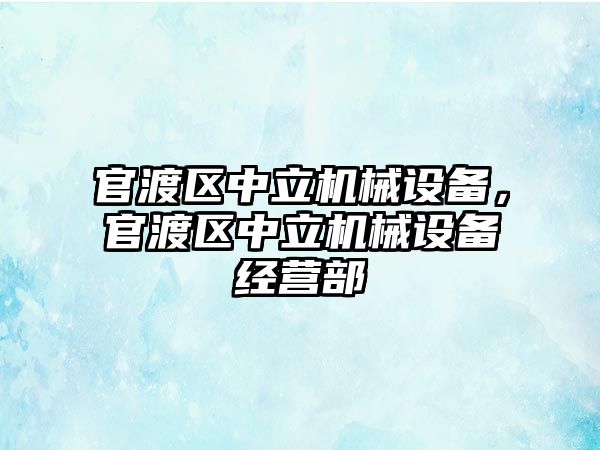 官渡区中立机械设备，官渡区中立机械设备经营部